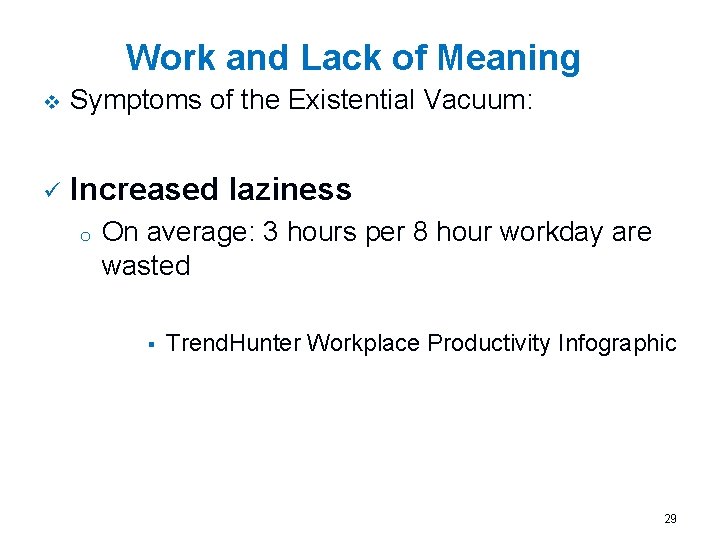 Work and Lack of Meaning

❖ Symptoms of the Existential Vacuum:

✓ Increased laziness

o On average: 3 hours per 8 hour workday are wasted

▪ TrendHunter Workplace Productivity Infographic

29